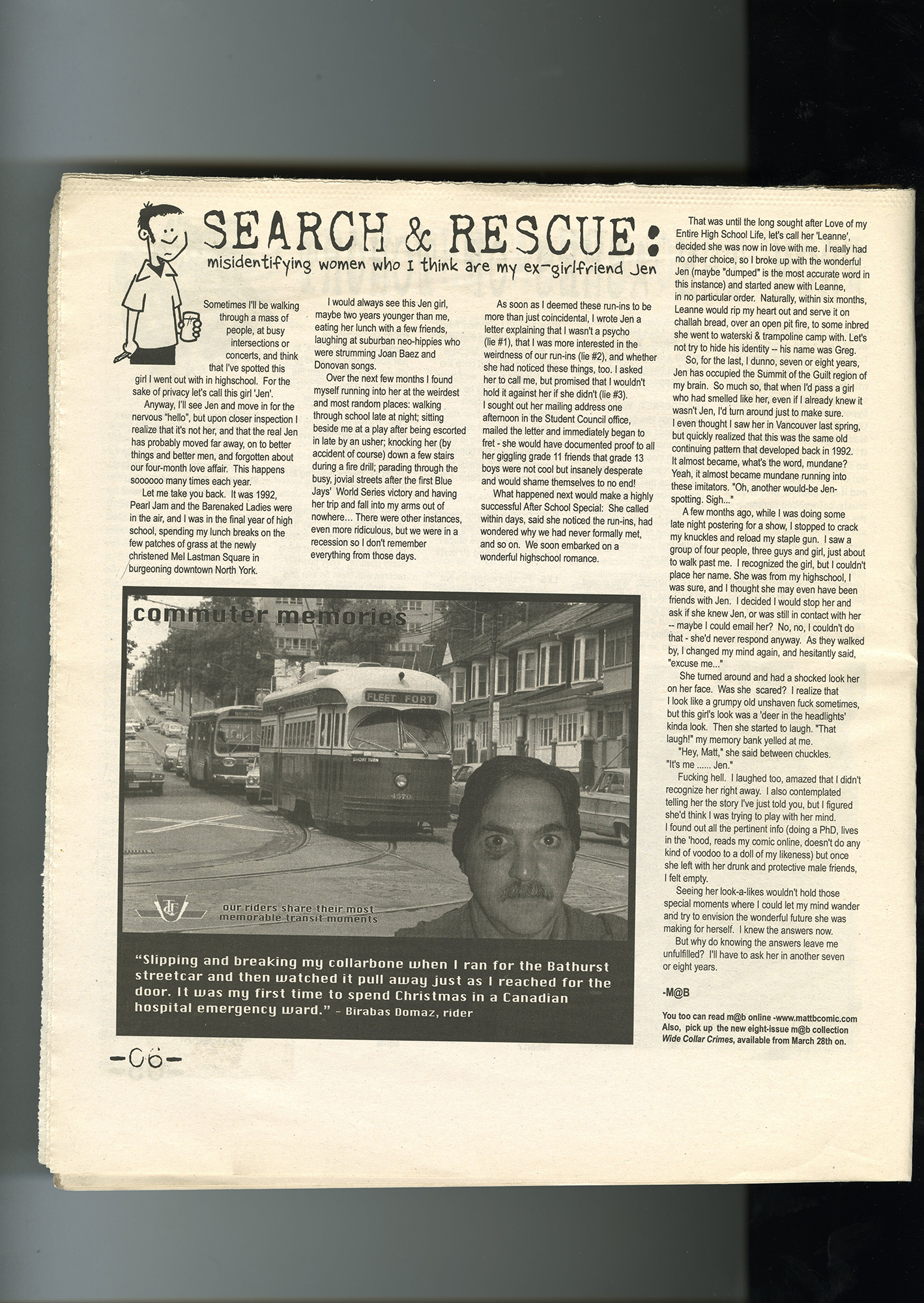 SEARCH & RESCUE:
misidentifying women who I think are my ex-girlfriend Jen

Sometimes I'll be walking through a mass of people, at busy intersections or concerts, and think that I've spotted this girl I went out with in highschool. For the sake of privacy let's call this girl 'Jen'.

Anyway, I'll see Jen and move in for the nervous "hello", but upon closer inspection I realize that it's not her, and that the real Jen has probably moved far away, on to better things and better men, and forgotten about our four-month love affair. This happens soooooo many times each year.

Let me take you back. It was 1992, Pearl Jam and the Barenaked Ladies were in the air, and I was in the final year of high school, spending my lunch breaks on the few patches of grass at the newly christened Mel Lastman Square in burgeoning downtown North York.

I would always see this Jen girl, maybe two years younger than me, eating her lunch with a few friends, laughing at suburban neo-hippies who were strumming Joan Baez and Donovan songs.

Over the next few months I found myself running into her at the weirdest and most random places: walking through school late at night; sitting beside me at a play after being escorted in late by an usher; knocking her (by accident of course) down a few stairs during a fire drill; parading through the busy, jovial streets after the first Blue Jays' World Series victory and having her trip and fall into my arms out of nowhere... There were other instances, even more ridiculous, but we were in a recession so I don't remember everything from those days.

As soon as I deemed these run-ins to be more than just coincidental, I wrote Jen a letter explaining that I wasn't a psycho (lie #1), that I was more interested in the weirdness of our run-ins (lie #2), and whether she had noticed these things, too. I asked her to call me, but promised that I wouldn't hold it against her if she didn't (lie #3). I sought out her mailing address one afternoon in the Student Council office, mailed the letter and immediately began to fret - she would have documented proof to all her giggling grade 11 friends that grade 13 boys were not cool but insanely desperate and would shame themselves to no end!

What happened next would make a highly successful After School Special: She called within days, said she noticed the run-ins, had wondered why we had never formally met, and so on. We soon embarked on a wonderful highschool romance.

That was until the long sought after Love of my Entire High School Life, let's call her 'Leanne', decided she was now in love with me. I really had no other choice, so I broke up with the wonderful Jen (maybe "dumped" is the most accurate word in this instance) and started anew with Leanne, in no particular order. Naturally, within six months, Leanne would rip my heart out and serve it on challah bread, over an open pit fire, to some inbred she went to waterski & trampoline camp with. Let's not try to hide his identity -- his name was Greg.

So, for the last, I dunno, seven or eight years, Jen has occupied the Summit of the Guilt region of my brain. So much so, that when I'd pass a girl who had smelled like her, even if I already knew it wasn't Jen, I'd turn around just to make sure. I even thought I saw her in Vancouver last spring, but quickly realized that this was the same old continuing pattern that developed back in 1992. It almost became, what's the word, mundane? Yeah, it almost became mundane running into these imitators. "Oh, another would-be Jen-spotting. Sigh..."

A few months ago, while I was doing some late night postering for a show, I stopped to crack my knuckles and reload my staple gun. I saw a group of four people, three guys and girl, just about to walk past me. I recognized the girl, but I couldn't place her name. She was from my highschool, I was sure, and I thought she may even have been friends with Jen. I decided I would stop her and ask if she knew Jen, or was still in contact with her -- maybe I could email her? No, no, I couldn't do that - she'd never respond anyway. As they walked by, I changed my mind again, and hesitantly said, "excuse me..."

She turned around and had a shocked look her on her face. Was she scared? I realize that I look like a grumpy old unshaven fuck sometimes, but this girl's look was a 'deer in the headlights' kinda look. Then she started to laugh. "That laugh!" my memory bank yelled at me.

"Hey, Matt," she said between chuckles. "It's me ...... Jen."

Fucking hell. I laughed too, amazed that I didn't recognize her right away. I also contemplated telling her the story I've just told you, but I figured she'd think I was trying to play with her mind. I found out all the pertinent info (doing a PhD, lives in the 'hood, reads my comic online, doesn't do any kind of voodoo to a doll of my likeness) but once she left with her drunk and protective male friends, I felt empty.

Seeing her look-a-likes wouldn't hold those special moments where I could let my mind wander and try to envision the wonderful future she was making for herself. I knew the answers now.

But why do knowing the answers leave me unfulfilled? I'll have to ask her in another seven or eight years.

-M@B

You too can read m@b online -www.mattbcomic.com Also, pick up the new eight-issue m@b collection Wide Collar Crimes, available from March 28th on.

commuter memories

FLEET FORT

SHORT TURN

4570

our riders share their most memorable transit moments

"Slipping and breaking my collarbone when I ran for the Bathurst streetcar and then watched it pull away just as I reached for the door. It was my first time to spend Christmas in a Canadian hospital emergency ward." - Birabas Domaz, rider

-06-